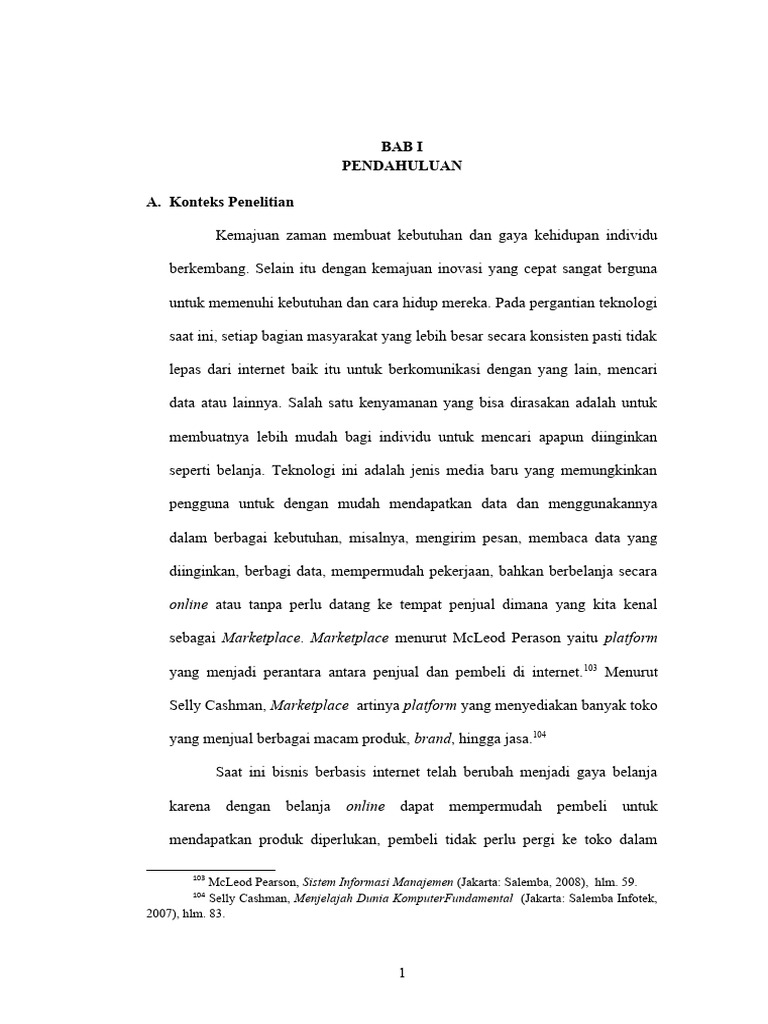 BAB I
PENDAHULUAN

A. Konteks Penelitian

Kemajuan zaman membuat kebutuhan dan gaya kehidupan individu berkembang. Selain itu dengan kemajuan inovasi yang cepat sangat berguna untuk memenuhi kebutuhan dan cara hidup mereka. Pada pergantian teknologi saat ini, setiap bagian masyarakat yang lebih besar secara konsisten pasti tidak lepas dari internet baik itu untuk berkomunikasi dengan yang lain, mencari data atau lainnya. Salah satu kenyamanan yang bisa dirasakan adalah untuk membuatnya lebih mudah bagi individu untuk mencari apapun diinginkan seperti belanja. Teknologi ini adalah jenis media baru yang memungkinkan pengguna untuk dengan mudah mendapatkan data dan menggunakannya dalam berbagai kebutuhan, misalnya, mengirim pesan, membaca data yang diinginkan, berbagi data, mempermudah pekerjaan, bahkan berbelanja secara online atau tanpa perlu datang ke tempat penjual dimana yang kita kenal sebagai Marketplace. Marketplace menurut McLeod Perason yaitu platform yang menjadi perantara antara penjual dan pembeli di internet.$^{103}$ Menurut Selly Cashman, Marketplace artinya platform yang menyediakan banyak toko yang menjual berbagai macam produk, brand, hingga jasa.$^{104}$

Saat ini bisnis berbasis internet telah berubah menjadi gaya belanja karena dengan belanja online dapat mempermudah pembeli untuk mendapatkan produk diperlukan, pembeli tidak perlu pergi ke toko dalam

$^{103}$ McLeod Pearson, Sistem Informasi Manajemen (Jakarta: Salemba, 2008), hlm. 59.
$^{104}$ Selly Cashman, Menjelajah Dunia KomputerFundamental (Jakarta: Salemba Infotek, 2007), hlm. 83.

1